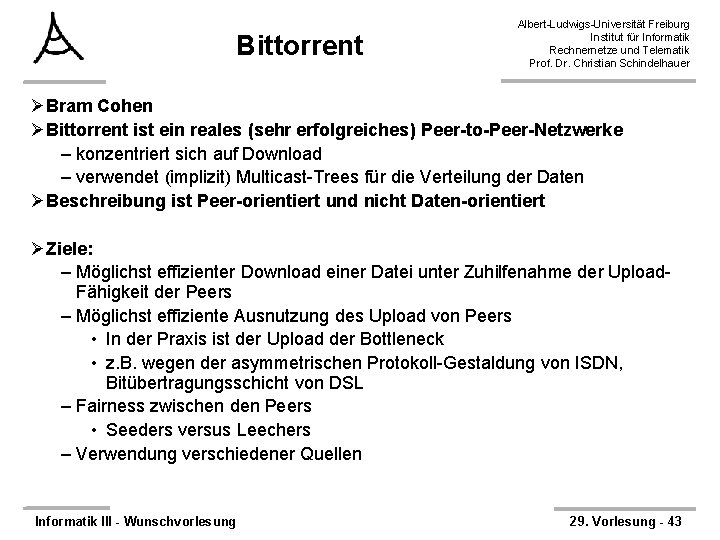 Bittorrent

Albert-Ludwigs-Universität Freiburg
Institut für Informatik
Rechnernetze und Telematik
Prof. Dr. Christian Schindelhauer

➢ Bram Cohen
➢ Bittorrent ist ein reales (sehr erfolgreiches) Peer-to-Peer-Netzwerke
– konzentriert sich auf Download
– verwendet (implizit) Multicast-Trees für die Verteilung der Daten
➢ Beschreibung ist Peer-orientiert und nicht Daten-orientiert

➢ Ziele:
– Möglichst effizienter Download einer Datei unter Zuhilfenahme der Upload-Fähigkeit der Peers
– Möglichst effiziente Ausnutzung des Upload von Peers
• In der Praxis ist der Upload der Bottleneck
• z.B. wegen der asymmetrischen Protokoll-Gestaldung von ISDN, Bitübertragungsschicht von DSL
– Fairness zwischen den Peers
• Seeders versus Leechers
– Verwendung verschiedener Quellen

Informatik III - Wunschvorlesung

29. Vorlesung - 43